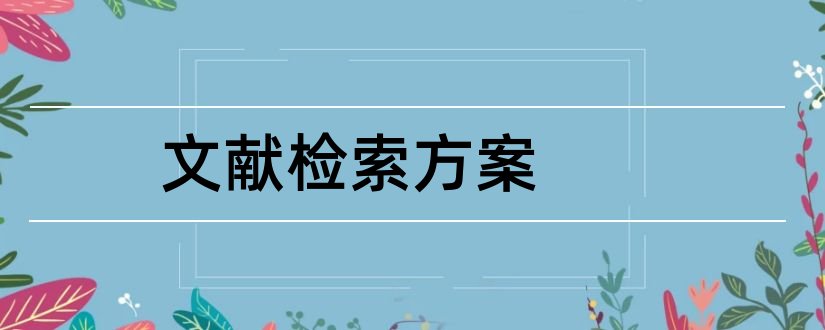 文献检索方案